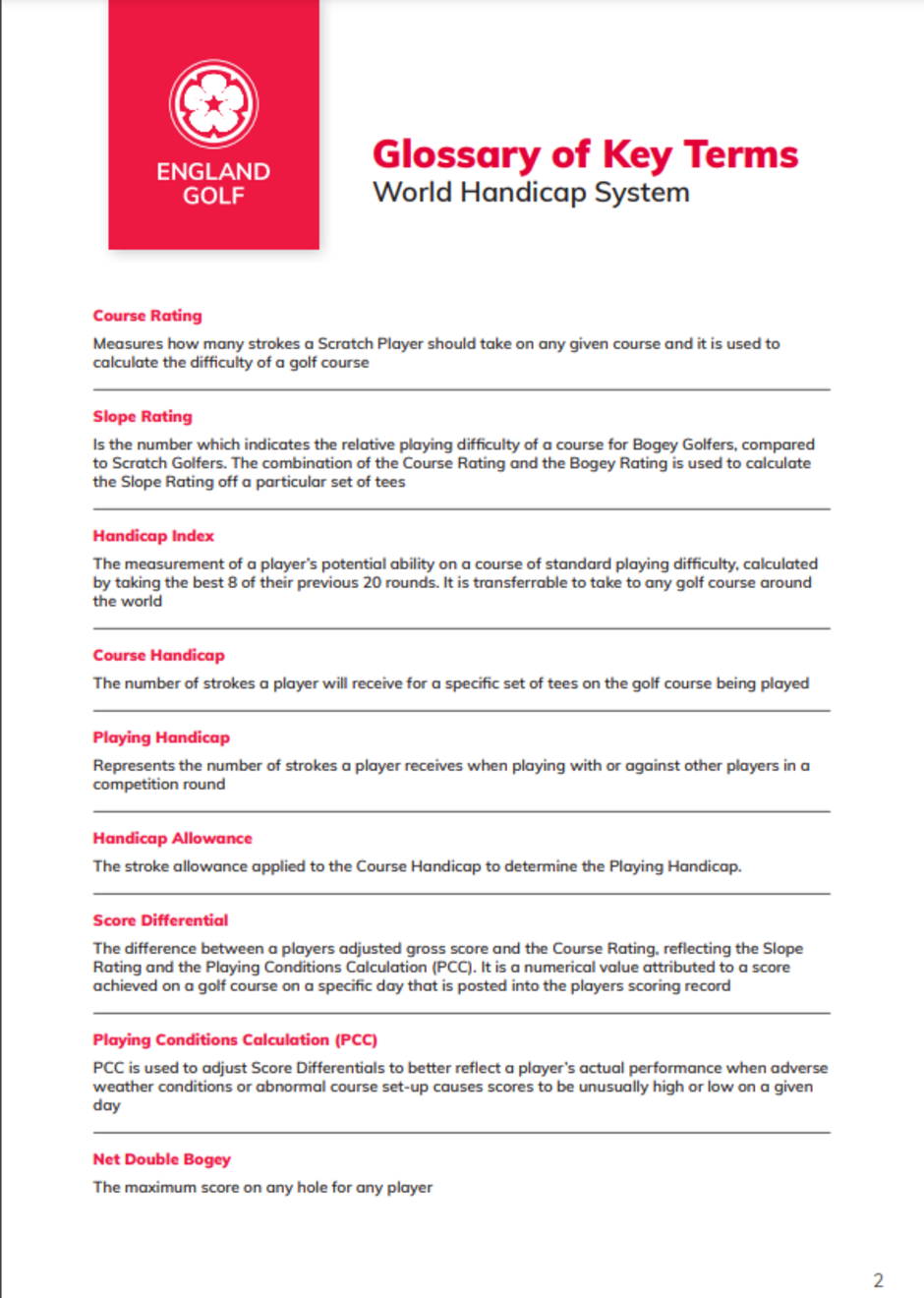 ENGLAND GOLF

Glossary of Key Terms
World Handicap System

Course Rating

Measures how many strokes a Scratch Player should take on any given course and it is used to calculate the difficulty of a golf course

Slope Rating

Is the number which indicates the relative playing difficulty of a course for Bogey Golfers, compared to Scratch Golfers. The combination of the Course Rating and the Bogey Rating is used to calculate the Slope Rating off a particular set of tees

Handicap Index

The measurement of a player's potential ability on a course of standard playing difficulty, calculated by taking the best 8 of their previous 20 rounds. It is transferrable to take to any golf course around the world

Course Handicap

The number of strokes a player will receive for a specific set of tees on the golf course being played

Playing Handicap

Represents the number of strokes a player receives when playing with or against other players in a competition round

Handicap Allowance

The stroke allowance applied to the Course Handicap to determine the Playing Handicap.

Score Differential

The difference between a players adjusted gross score and the Course Rating, reflecting the Slope Rating and the Playing Conditions Calculation (PCC). It is a numerical value attributed to a score achieved on a golf course on a specific day that is posted into the players scoring record

Playing Conditions Calculation (PCC)

PCC is used to adjust Score Differentials to better reflect a player's actual performance when adverse weather conditions or abnormal course set-up causes scores to be unusually high or low on a given day

Net Double Bogey

The maximum score on any hole for any player

2